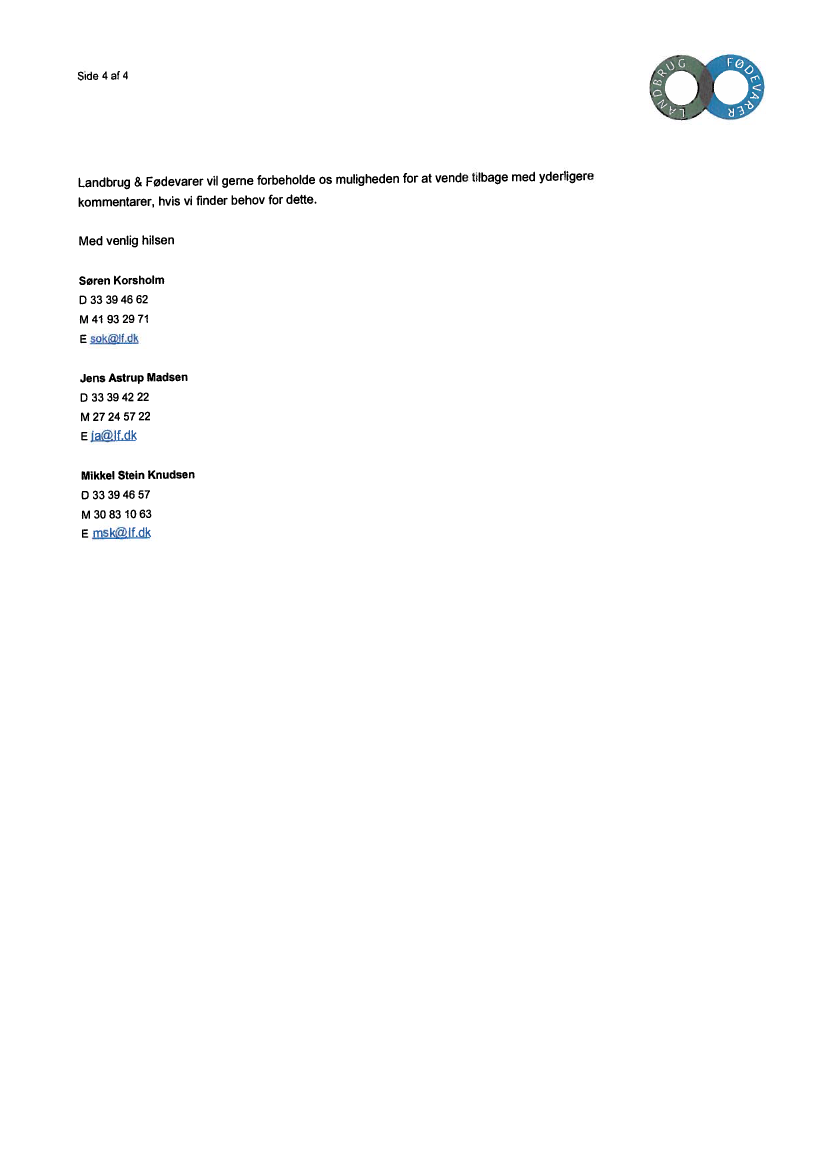 Side 4 af 4

LANDBRUG FØDEVARER

Landbrug & Fødevarer vil gerne forbeholde os muligheden for at vende tilbage med yderligere kommentarer, hvis vi finder behov for dette.

Med venlig hilsen

Søren Korsholm
D 33 39 46 62
M 41 93 29 71
E sok@lf.dk

Jens Astrup Madsen
D 33 39 42 22
M 27 24 57 22
E ja@lf.dk

Mikkel Stein Knudsen
D 33 39 46 57
M 30 83 10 63
E msk@lf.dk